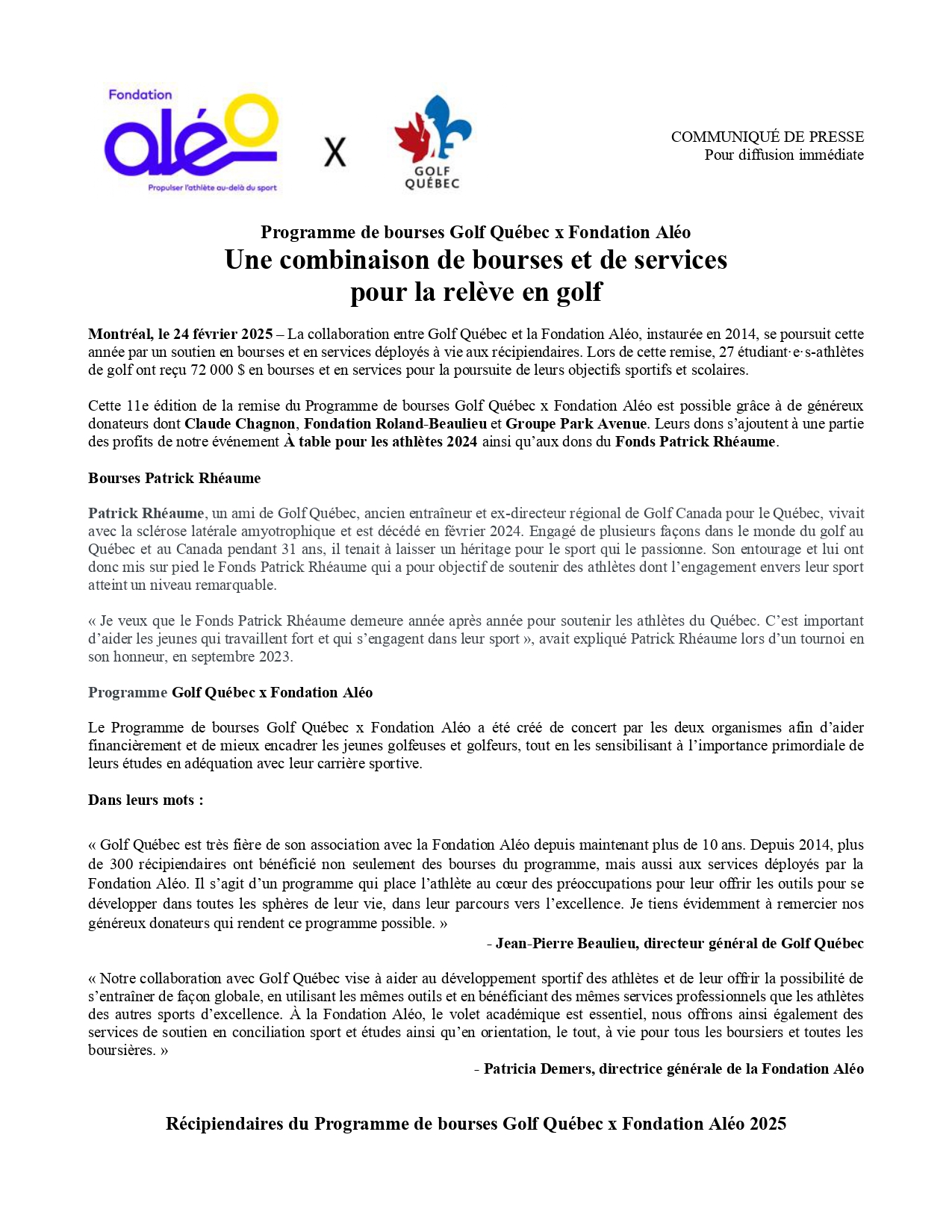 Fondation
aléo
Propulser l'athlète au-delà du sport

X

GOLF
QUÉBEC

COMMUNIQUÉ DE PRESSE
Pour diffusion immédiate

Programme de bourses Golf Québec x Fondation Aléo
Une combinaison de bourses et de services
pour la relève en golf

Montréal, le 24 février 2025 – La collaboration entre Golf Québec et la Fondation Aléo, instaurée en 2014, se poursuit cette année par un soutien en bourses et en services déployés à vie aux récipiendaires. Lors de cette remise, 27 étudiant·e·s-athlètes de golf ont reçu 72 000 $ en bourses et en services pour la poursuite de leurs objectifs sportifs et scolaires.

Cette 11e édition de la remise du Programme de bourses Golf Québec x Fondation Aléo est possible grâce à de généreux donateurs dont Claude Chagnon, Fondation Roland-Beaulieu et Groupe Park Avenue. Leurs dons s'ajoutent à une partie des profits de notre événement À table pour les athlètes 2024 ainsi qu'aux dons du Fonds Patrick Rhéaume.

Bourses Patrick Rhéaume

Patrick Rhéaume, un ami de Golf Québec, ancien entraîneur et ex-directeur régional de Golf Canada pour le Québec, vivait avec la sclérose latérale amyotrophique et est décédé en février 2024. Engagé de plusieurs façons dans le monde du golf au Québec et au Canada pendant 31 ans, il tenait à laisser un héritage pour le sport qui le passionne. Son entourage et lui ont donc mis sur pied le Fonds Patrick Rhéaume qui a pour objectif de soutenir des athlètes dont l'engagement envers leur sport atteint un niveau remarquable.

« Je veux que le Fonds Patrick Rhéaume demeure année après année pour soutenir les athlètes du Québec. C'est important d'aider les jeunes qui travaillent fort et qui s'engagent dans leur sport », avait expliqué Patrick Rhéaume lors d'un tournoi en son honneur, en septembre 2023.

Programme Golf Québec x Fondation Aléo

Le Programme de bourses Golf Québec x Fondation Aléo a été créé de concert par les deux organismes afin d'aider financièrement et de mieux encadrer les jeunes golfeuses et golfeurs, tout en les sensibilisant à l'importance primordiale de leurs études en adéquation avec leur carrière sportive.

Dans leurs mots :

« Golf Québec est très fière de son association avec la Fondation Aléo depuis maintenant plus de 10 ans. Depuis 2014, plus de 300 récipiendaires ont bénéficié non seulement des bourses du programme, mais aussi aux services déployés par la Fondation Aléo. Il s'agit d'un programme qui place l'athlète au cœur des préoccupations pour leur offrir les outils pour se développer dans toutes les sphères de leur vie, dans leur parcours vers l'excellence. Je tiens évidemment à remercier nos généreux donateurs qui rendent ce programme possible. »

- Jean-Pierre Beaulieu, directeur général de Golf Québec

« Notre collaboration avec Golf Québec vise à aider au développement sportif des athlètes et de leur offrir la possibilité de s'entraîner de façon globale, en utilisant les mêmes outils et en bénéficiant des mêmes services professionnels que les athlètes des autres sports d'excellence. À la Fondation Aléo, le volet académique est essentiel, nous offrons ainsi également des services de soutien en conciliation sport et études ainsi qu'en orientation, le tout, à vie pour tous les boursiers et toutes les boursières. »

- Patricia Demers, directrice générale de la Fondation Aléo

Récipiendaires du Programme de bourses Golf Québec x Fondation Aléo 2025